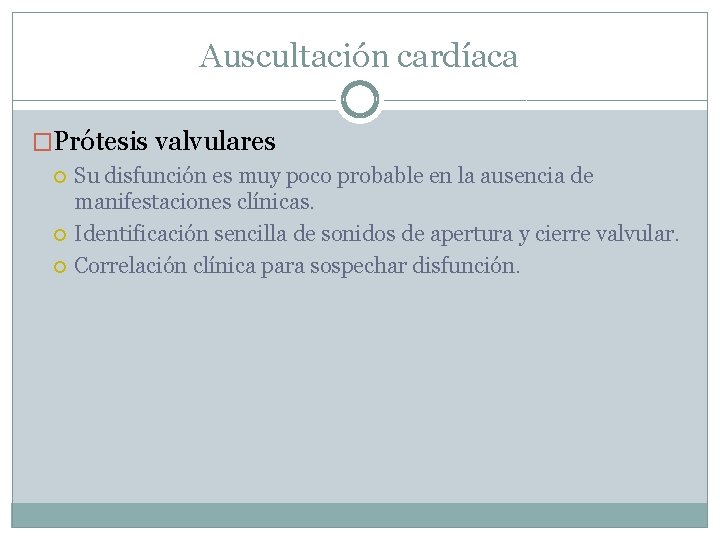 Auscultación cardíaca

Prótesis valvulares

Su disfunción es muy poco probable en la ausencia de manifestaciones clínicas.

Identificación sencilla de sonidos de apertura y cierre valvular.

Correlación clínica para sospechar disfunción.